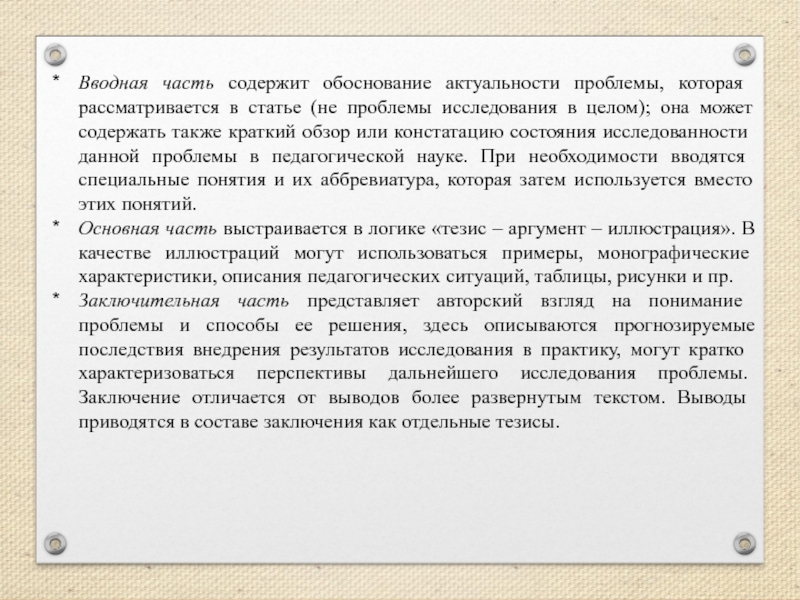 * Вводная часть содержит обоснование актуальности проблемы, которая рассматривается в статье (не проблемы исследования в целом); она может содержать также краткий обзор или констатацию состояния исследованности данной проблемы в педагогической науке. При необходимости вводятся специальные понятия и их аббревиатура, которая затем используется вместо этих понятий.

* Основная часть выстраивается в логике «тезис – аргумент – иллюстрация». В качестве иллюстраций могут использоваться примеры, монографические характеристики, описания педагогических ситуаций, таблицы, рисунки и пр.

* Заключительная часть представляет авторский взгляд на понимание проблемы и способы ее решения, здесь описываются прогнозируемые последствия внедрения результатов исследования в практику, могут кратко характеризоваться перспективы дальнейшего исследования проблемы. Заключение отличается от выводов более развернутым текстом. Выводы приводятся в составе заключения как отдельные тезисы.